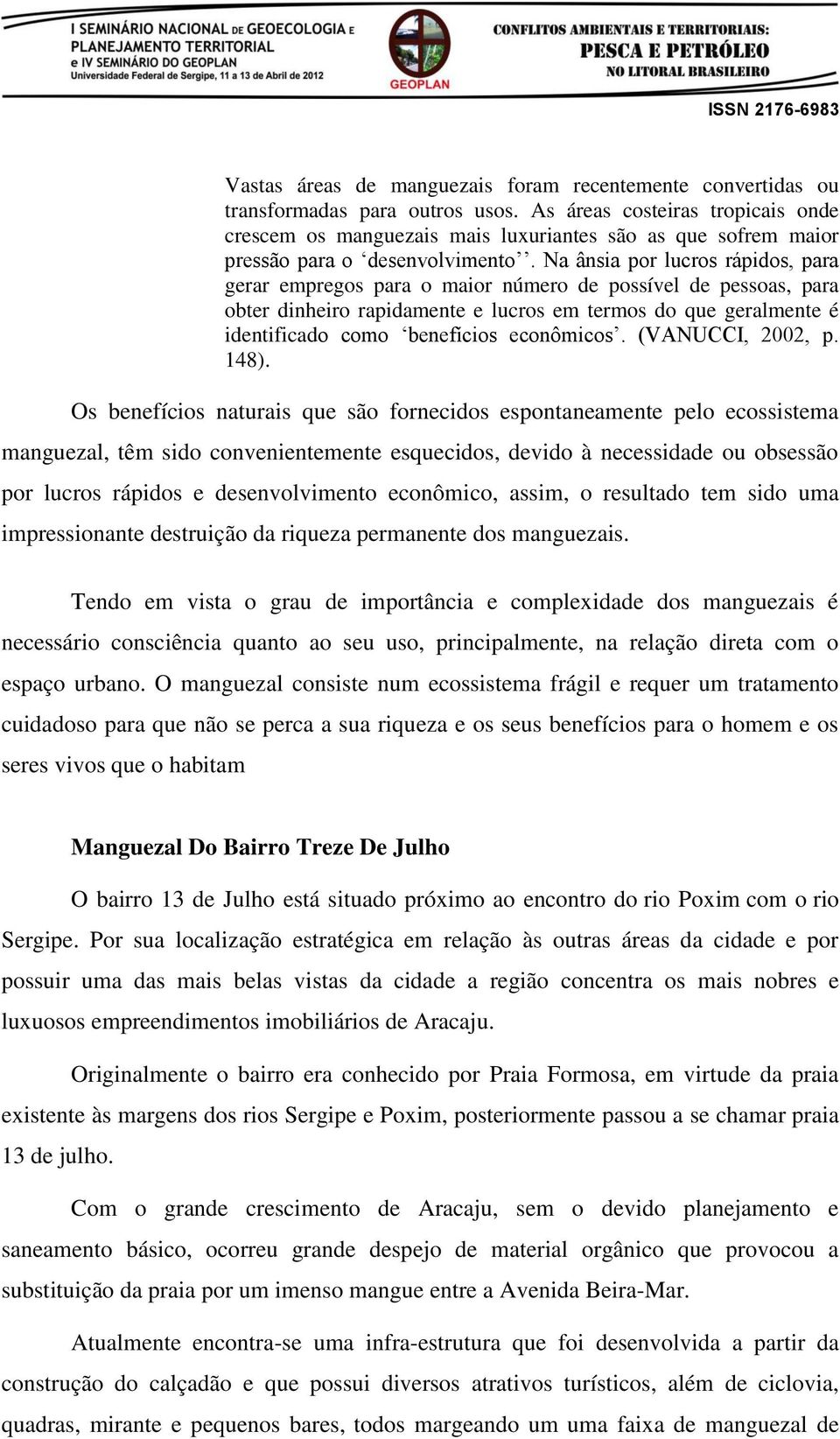 I SEMINÁRIO NACIONAL DE GEOECOLOGIA E PLANEJAMENTO TERRITORIAL e IV SEMINÁRIO DO GEOPLAN Universidade Federal de Sergipe, 11 a 13 de Abril de 2012

GEOPLAN

CONFLITOS AMBIENTAIS E TERRITORIAIS: PESCA E PETRÓLEO NO LITORAL BRASILEIRO

ISSN 2176-6983

Vastas áreas de manguezais foram recentemente convertidas ou transformadas para outros usos. As áreas costeiras tropicais onde crescem os manguezais mais luxuriantes são as que sofrem maior pressão para o ‘desenvolvimento’’. Na ânsia por lucros rápidos, para gerar empregos para o maior número de possível de pessoas, para obter dinheiro rapidamente e lucros em termos do que geralmente é identificado como ‘benefícios econômicos’. (VANUCCI, 2002, p. 148).

Os benefícios naturais que são fornecidos espontaneamente pelo ecossistema manguezal, têm sido convenientemente esquecidos, devido à necessidade ou obsessão por lucros rápidos e desenvolvimento econômico, assim, o resultado tem sido uma impressionante destruição da riqueza permanente dos manguezais.

Tendo em vista o grau de importância e complexidade dos manguezais é necessário consciência quanto ao seu uso, principalmente, na relação direta com o espaço urbano. O manguezal consiste num ecossistema frágil e requer um tratamento cuidadoso para que não se perca a sua riqueza e os seus benefícios para o homem e os seres vivos que o habitam

Manguezal Do Bairro Treze De Julho

O bairro 13 de Julho está situado próximo ao encontro do rio Poxim com o rio Sergipe. Por sua localização estratégica em relação às outras áreas da cidade e por possuir uma das mais belas vistas da cidade a região concentra os mais nobres e luxuosos empreendimentos imobiliários de Aracaju.

Originalmente o bairro era conhecido por Praia Formosa, em virtude da praia existente às margens dos rios Sergipe e Poxim, posteriormente passou a se chamar praia 13 de julho.

Com o grande crescimento de Aracaju, sem o devido planejamento e saneamento básico, ocorreu grande despejo de material orgânico que provocou a substituição da praia por um imenso mangue entre a Avenida Beira-Mar.

Atualmente encontra-se uma infra-estrutura que foi desenvolvida a partir da construção do calçadão e que possui diversos atrativos turísticos, além de ciclovia, quadras, mirante e pequenos bares, todos margeando um uma faixa de manguezal de